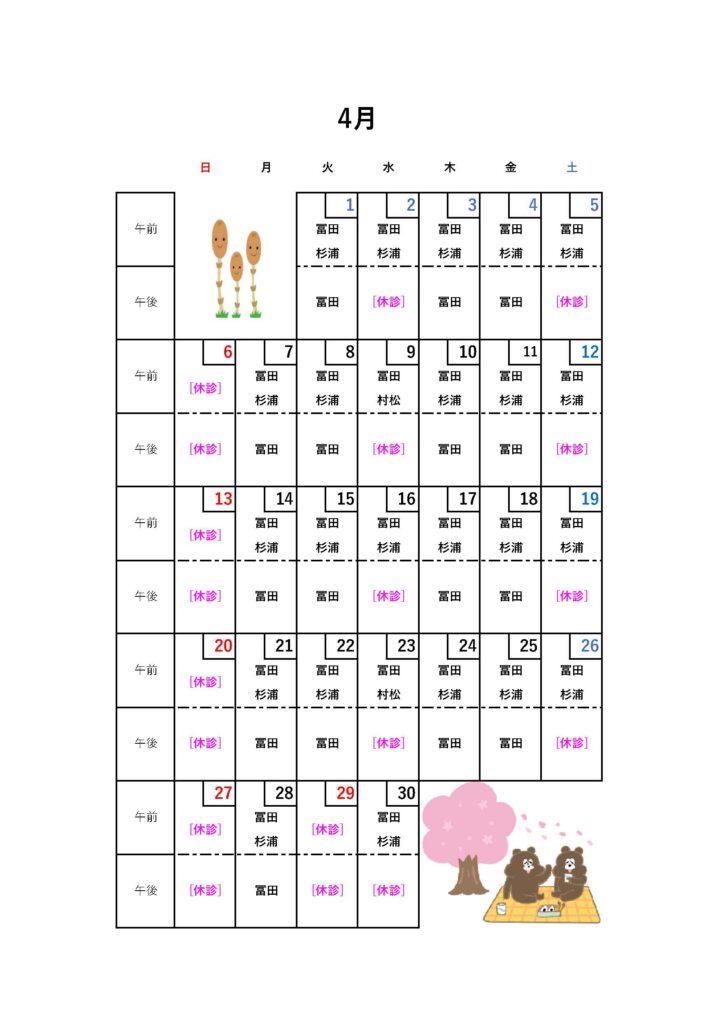 4月

| | 日 | 月 | 火 | 水 | 木 | 金 | 土 |
|---|---|---|---|---|---|---|---|
| 午前 | | | 1 冨田 杉浦 | 2 冨田 杉浦 | 3 冨田 杉浦 | 4 冨田 杉浦 | 5 冨田 杉浦 |
| 午後 | | | 冨田 | [休診] | 冨田 | 冨田 | [休診] |
| 午前 | 6 [休診] | 7 冨田 杉浦 | 8 冨田 杉浦 | 9 冨田 村松 | 10 冨田 杉浦 | 11 冨田 杉浦 | 12 冨田 杉浦 |
| 午後 | [休診] | 冨田 | 冨田 | [休診] | 冨田 | 冨田 | [休診] |
| 午前 | 13 [休診] | 14 冨田 杉浦 | 15 冨田 杉浦 | 16 冨田 杉浦 | 17 冨田 杉浦 | 18 冨田 杉浦 | 19 冨田 杉浦 |
| 午後 | [休診] | 冨田 | 冨田 | [休診] | 冨田 | 冨田 | [休診] |
| 午前 | 20 [休診] | 21 冨田 杉浦 | 22 冨田 杉浦 | 23 冨田 村松 | 24 冨田 杉浦 | 25 冨田 杉浦 | 26 冨田 杉浦 |
| 午後 | [休診] | 冨田 | 冨田 | [休診] | 冨田 | 冨田 | [休診] |
| 午前 | 27 [休診] | 28 冨田 杉浦 | 29 [休診] | 30 冨田 杉浦 | | | |
| 午後 | [休診] | 冨田 | [休診] | [休診] | | | |